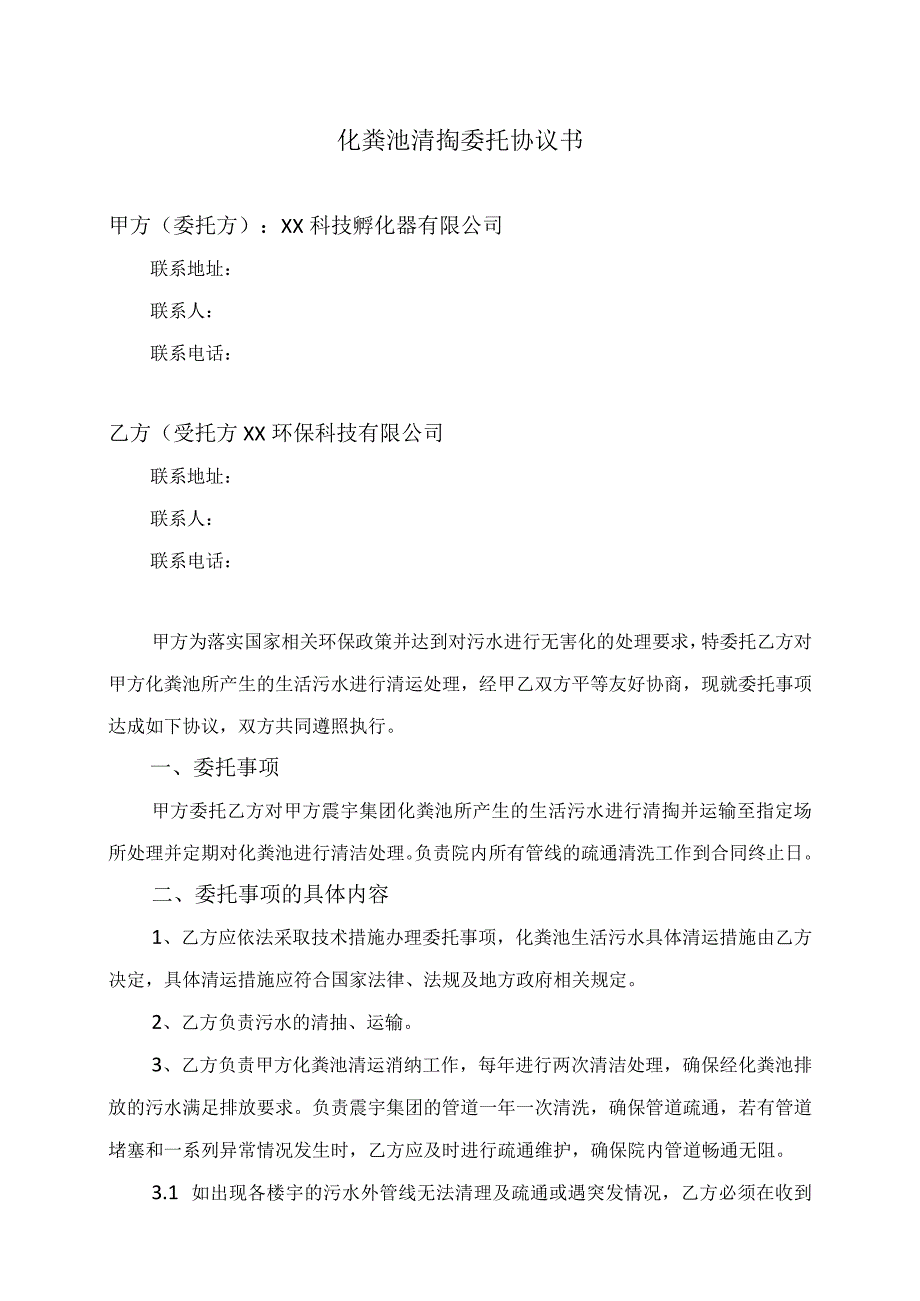 化粪池清掏委托协议书

甲方（委托方）：XX科技孵化器有限公司

联系地址：

联系人：

联系电话：

乙方（受托方XX环保科技有限公司

联系地址：

联系人：

联系电话：

甲方为落实国家相关环保政策并达到对污水进行无害化的处理要求，特委托乙方对甲方化粪池所产生的生活污水进行清运处理，经甲乙双方平等友好协商，现就委托事项达成如下协议，双方共同遵照执行。

一、委托事项

甲方委托乙方对甲方震宇集团化粪池所产生的生活污水进行清掏并运输至指定场所处理并定期对化粪池进行清洁处理。负责院内所有管线的疏通清洗工作到合同终止日。

二、委托事项的具体内容

1、乙方应依法采取技术措施办理委托事项，化粪池生活污水具体清运措施由乙方决定，具体清运措施应符合国家法律、法规及地方政府相关规定。

2、乙方负责污水的清抽、运输。

3、乙方负责甲方化粪池清运消纳工作，每年进行两次清洁处理，确保经化粪池排放的污水满足排放要求。负责震宇集团的管道一年一次清洗，确保管道疏通，若有管道堵塞和一系列异常情况发生时，乙方应及时进行疏通维护，确保院内管道畅通无阻。

3.1 如出现各楼宇的污水外管线无法清理及疏通或遇突发情况，乙方必须在收到